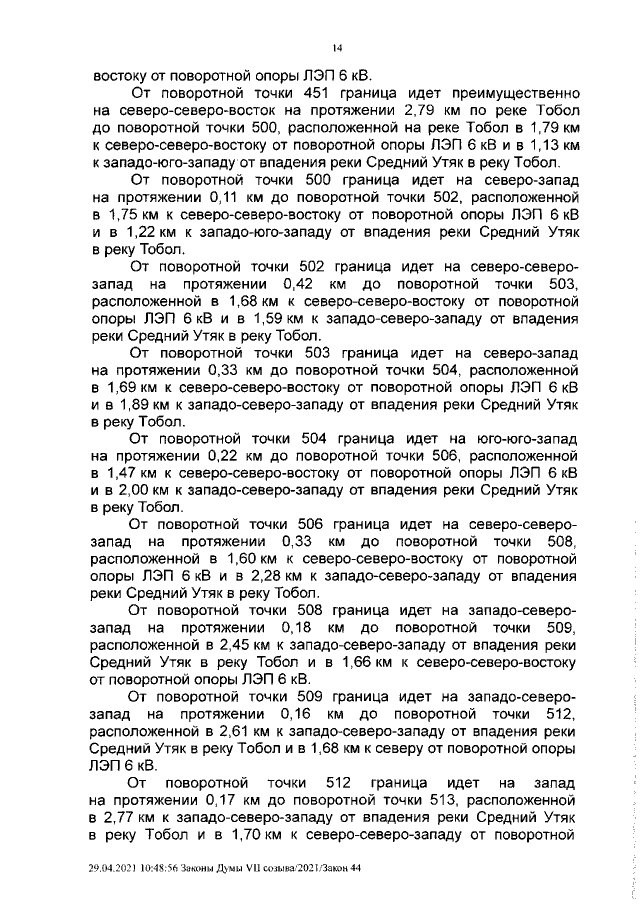 14

востоку от поворотной опоры ЛЭП 6 кВ.

От поворотной точки 451 граница идет преимущественно на северо-северо-восток на протяжении 2,79 км по реке Тобол до поворотной точки 500, расположенной на реке Тобол в 1,79 км к северо-северо-востоку от поворотной опоры ЛЭП 6 кВ и в 1,13 км к западо-юго-западу от впадения реки Средний Утяк в реку Тобол.

От поворотной точки 500 граница идет на северо-запад на протяжении 0,11 км до поворотной точки 502, расположенной в 1,75 км к северо-северо-востоку от поворотной опоры ЛЭП 6 кВ и в 1,22 км к западо-юго-западу от впадения реки Средний Утяк в реку Тобол.

От поворотной точки 502 граница идет на северо-северо-запад на протяжении 0,42 км до поворотной точки 503, расположенной в 1,68 км к северо-северо-востоку от поворотной опоры ЛЭП 6 кВ и в 1,59 км к западо-северо-западу от впадения реки Средний Утяк в реку Тобол.

От поворотной точки 503 граница идет на северо-запад на протяжении 0,33 км до поворотной точки 504, расположенной в 1,69 км к северо-северо-востоку от поворотной опоры ЛЭП 6 кВ и в 1,89 км к западо-северо-западу от впадения реки Средний Утяк в реку Тобол.

От поворотной точки 504 граница идет на юго-юго-запад на протяжении 0,22 км до поворотной точки 506, расположенной в 1,47 км к северо-северо-востоку от поворотной опоры ЛЭП 6 кВ и в 2,00 км к западо-северо-западу от впадения реки Средний Утяк в реку Тобол.

От поворотной точки 506 граница идет на северо-северо-запад на протяжении 0,33 км до поворотной точки 508, расположенной в 1,60 км к северо-северо-востоку от поворотной опоры ЛЭП 6 кВ и в 2,28 км к западо-северо-западу от впадения реки Средний Утяк в реку Тобол.

От поворотной точки 508 граница идет на западо-северо-запад на протяжении 0,18 км до поворотной точки 509, расположенной в 2,45 км к западо-северо-западу от впадения реки Средний Утяк в реку Тобол и в 1,66 км к северо-северо-востоку от поворотной опоры ЛЭП 6 кВ.

От поворотной точки 509 граница идет на западо-северо-запад на протяжении 0,16 км до поворотной точки 512, расположенной в 2,61 км к западо-северо-западу от впадения реки Средний Утяк в реку Тобол и в 1,68 км к северу от поворотной опоры ЛЭП 6 кВ.

От поворотной точки 512 граница идет на запад на протяжении 0,17 км до поворотной точки 513, расположенной в 2,77 км к западо-северо-западу от впадения реки Средний Утяк в реку Тобол и в 1,70 км к северо-северо-западу от поворотной

29.04.2021 10:48:56 Законы Думы VII созыва/2021/Закон 44